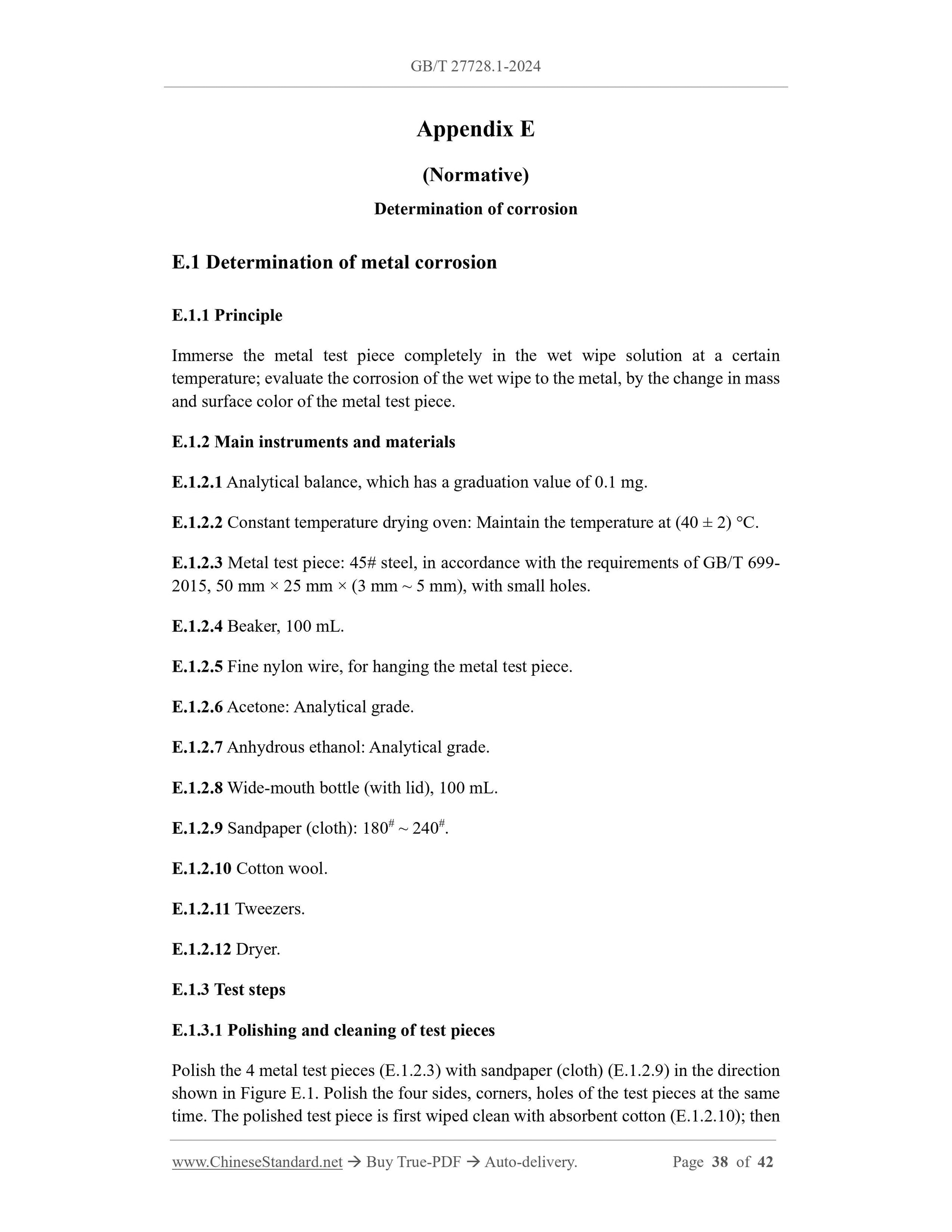 GB/T 27728.1-2024

Appendix E

(Normative)

Determination of corrosion

E.1 Determination of metal corrosion

E.1.1 Principle

Immerse the metal test piece completely in the wet wipe solution at a certain temperature; evaluate the corrosion of the wet wipe to the metal, by the change in mass and surface color of the metal test piece.

E.1.2 Main instruments and materials

E.1.2.1 Analytical balance, which has a graduation value of 0.1 mg.

E.1.2.2 Constant temperature drying oven: Maintain the temperature at (40 ± 2) °C.

E.1.2.3 Metal test piece: 45# steel, in accordance with the requirements of GB/T 699-2015, 50 mm × 25 mm × (3 mm ~ 5 mm), with small holes.

E.1.2.4 Beaker, 100 mL.

E.1.2.5 Fine nylon wire, for hanging the metal test piece.

E.1.2.6 Acetone: Analytical grade.

E.1.2.7 Anhydrous ethanol: Analytical grade.

E.1.2.8 Wide-mouth bottle (with lid), 100 mL.

E.1.2.9 Sandpaper (cloth): $180^{\#}$ ~ $240^{\#}$.

E.1.2.10 Cotton wool.

E.1.2.11 Tweezers.

E.1.2.12 Dryer.

E.1.3 Test steps

E.1.3.1 Polishing and cleaning of test pieces

Polish the 4 metal test pieces (E.1.2.3) with sandpaper (cloth) (E.1.2.9) in the direction shown in Figure E.1. Polish the four sides, corners, holes of the test pieces at the same time. The polished test piece is first wiped clean with absorbent cotton (E.1.2.10); then

www.ChineseStandard.net → Buy True-PDF → Auto-delivery.   Page 38 of 42